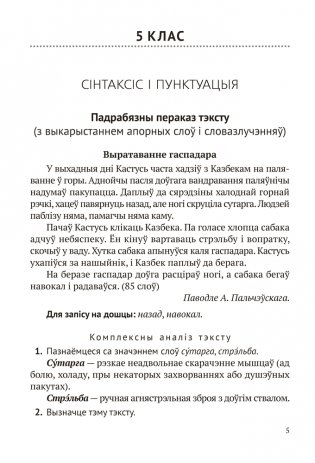 5 КЛАС

СІНТАКСІС І ПУНКТУАЦЫЯ

Падрабязны пераказ тэксту
(з выкарыстаннем апорных слоў і словазлучэнняў)

Выратаванне гаспадара

У выхадныя дні Кастусь часта хадзіў з Казбекам на паляванне ў горы. Аднойчы пасля доўгага вандравання паляўнічы надумаў пакупацца. Даплыў да сярэдзіны халоднай горнай рэчкі, хацеў павярнуць назад, але ногі скруціла сутарга. Людзей паблізу няма, памагчы няма каму.

Пачаў Кастусь клікаць Казбека. Па голасе хлопца сабака адчуў небяспеку. Ён кінуў вартаваць стрэльбу і вопратку, скочыў у ваду. Хутка сабака апынуўся каля гаспадара. Кастусь ухапіўся за нашыйнік, і Казбек паплыў да берага.

На беразе гаспадар доўга расціраў ногі, а сабака бегаў навокал і радаваўся. (85 слоў)

Паводле А. Пальчэўскага.

Для запісу на дошцы: назад, навокал.

Комплексны аналіз тэксту

1. Пазнаёмцеся са значэннем слоў су́тарга, стрэ́льба.

Су́тарга — рэзкае неадвольнае скарачэнне мышцаў (ад болю, холаду, пры некаторых захворваннях або душэўных пакутах).

Стрэ́льба — ручная агнястрэльная зброя з доўгім ствалом.

2. Вызначце тэму тэксту.

5